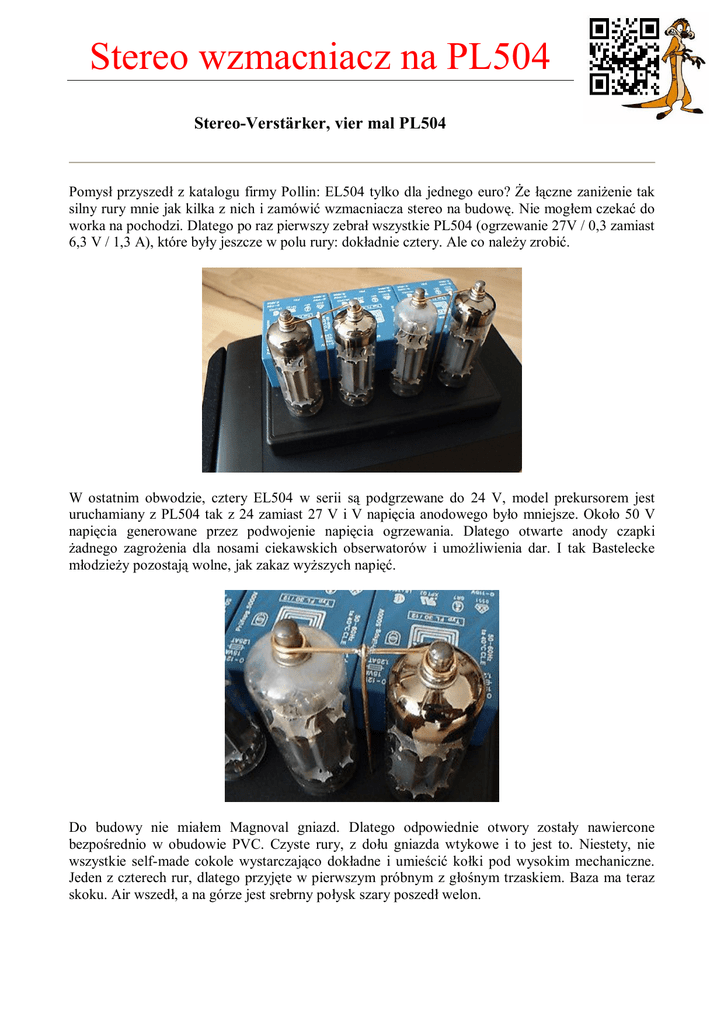 Stereo wzmacniacz na PL504

Stereo-Verstärker, vier mal PL504

Pomysł przyszedł z katalogu firmy Pollin: EL504 tylko dla jednego euro? Że łączne zaniżenie tak silny rury mnie jak kilka z nich i zamówić wzmacniacza stereo na budowę. Nie mogłem czekać do worka na pochodzi. Dlatego po raz pierwszy zebrał wszystkie PL504 (ogrzewanie 27V / 0,3 zamiast 6,3 V / 1,3 A), które były jeszcze w polu rury: dokładnie cztery. Ale co należy zrobić.

W ostatnim obwodzie, cztery EL504 w serii są podgrzewane do 24 V, model prekursorem jest uruchamiany z PL504 tak z 24 zamiast 27 V i V napięcia anodowego było mniejsze. Około 50 V napięcia generowane przez podwojenie napięcia ogrzewania. Dlatego otwarte anody czapki żadnego zagrożenia dla nosami ciekawskich obserwatorów i umożliwienia dar. I tak Bastelecke młodzieży pozostają wolne, jak zakaz wyższych napięć.

Do budowy nie miałem Magnoval gniazd. Dlatego odpowiednie otwory zostały nawiercone bezpośrednio w obudowie PVC. Czyste rury, z dołu gniazda wtykowe i to jest to. Niestety, nie wszystkie self-made cokole wystarczająco dokładne i umieścić kołki pod wysokim mechaniczne. Jeden z czterech rur, dlatego przyjęte w pierwszym próbnym z głośnym trzaskiem. Baza ma teraz skoku. Air wszedł, a na górze jest srebrny połysk szary poszedł welon.